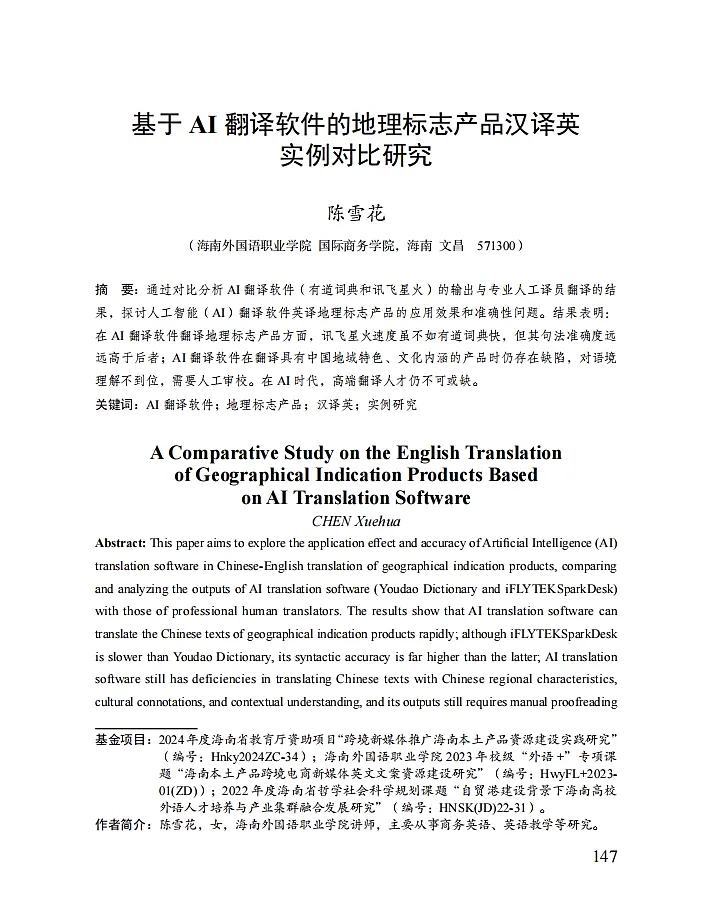 基于AI翻译软件的地理标志产品汉译英实例对比研究

陈雪花

（海南外国语职业学院 国际商务学院，海南 文昌 571300）

摘 要：通过对比分析AI翻译软件（有道词典和讯飞星火）的输出与专业人工译员翻译的结果，探讨人工智能（AI）翻译软件英译地理标志产品的应用效果和准确性问题。结果表明：在AI翻译软件翻译地理标志产品方面，讯飞星火速度虽不如有道词典快，但其句法准确度远远高于后者；AI翻译软件在翻译具有中国地域特色、文化内涵的产品时仍存在缺陷，对语境理解不到位，需要人工审校。在AI时代，高端翻译人才仍不可或缺。

关键词：AI翻译软件；地理标志产品；汉译英；实例研究

A Comparative Study on the English Translation of Geographical Indication Products Based on AI Translation Software

CHEN Xuehua

Abstract: This paper aims to explore the application effect and accuracy of Artificial Intelligence (AI) translation software in Chinese-English translation of geographical indication products, comparing and analyzing the outputs of AI translation software (Youdao Dictionary and iFLYTEKSparkDesk) with those of professional human translators. The results show that AI translation software can translate the Chinese texts of geographical indication products rapidly; although iFLYTEKSparkDesk is slower than Youdao Dictionary, its syntactic accuracy is far higher than the latter; AI translation software still has deficiencies in translating Chinese texts with Chinese regional characteristics, cultural connotations, and contextual understanding, and its outputs still requires manual proofreading

基金项目：2024年度海南省教育厅资助项目“跨境新媒体推广海南本土产品资源建设实践研究”（编号：Hnky2024ZC-34）；海南外国语职业学院2023年校级“外语+”专项课题“海南本土产品跨境电商新媒体英文文案资源建设研究”（编号：HwyFL+2023-01(ZD)）；2022年度海南省哲学社会科学规划课题“自贸港建设背景下海南高校外语人才培养与产业集群融合发展研究”（编号：HNSK(JD)22-31）。

作者简介：陈雪花，女，海南外国语职业学院讲师，主要从事商务英语、英语教学等研究。

147